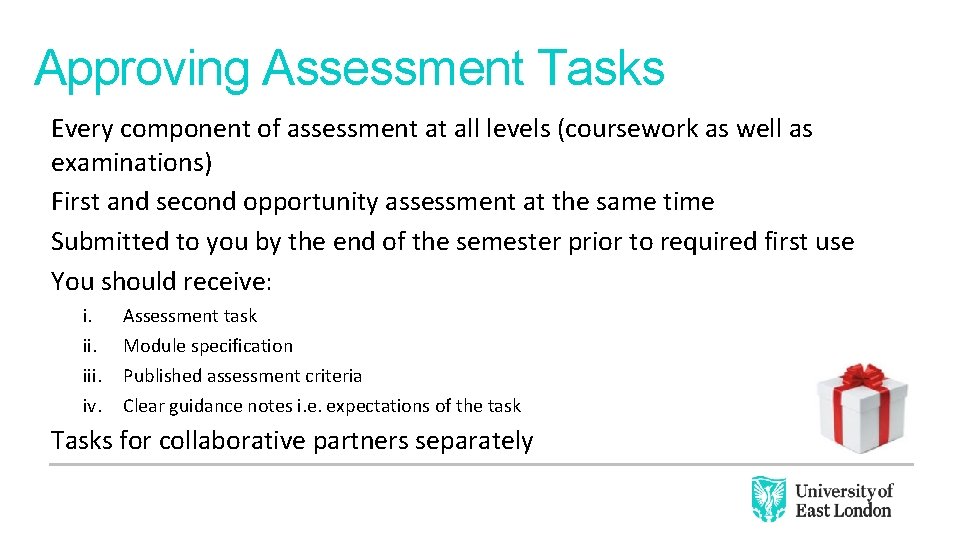 Approving Assessment Tasks

Every component of assessment at all levels (coursework as well as examinations)

First and second opportunity assessment at the same time

Submitted to you by the end of the semester prior to required first use

You should receive:

i. Assessment task
ii. Module specification
iii. Published assessment criteria
iv. Clear guidance notes i.e. expectations of the task

Tasks for collaborative partners separately

University of East London